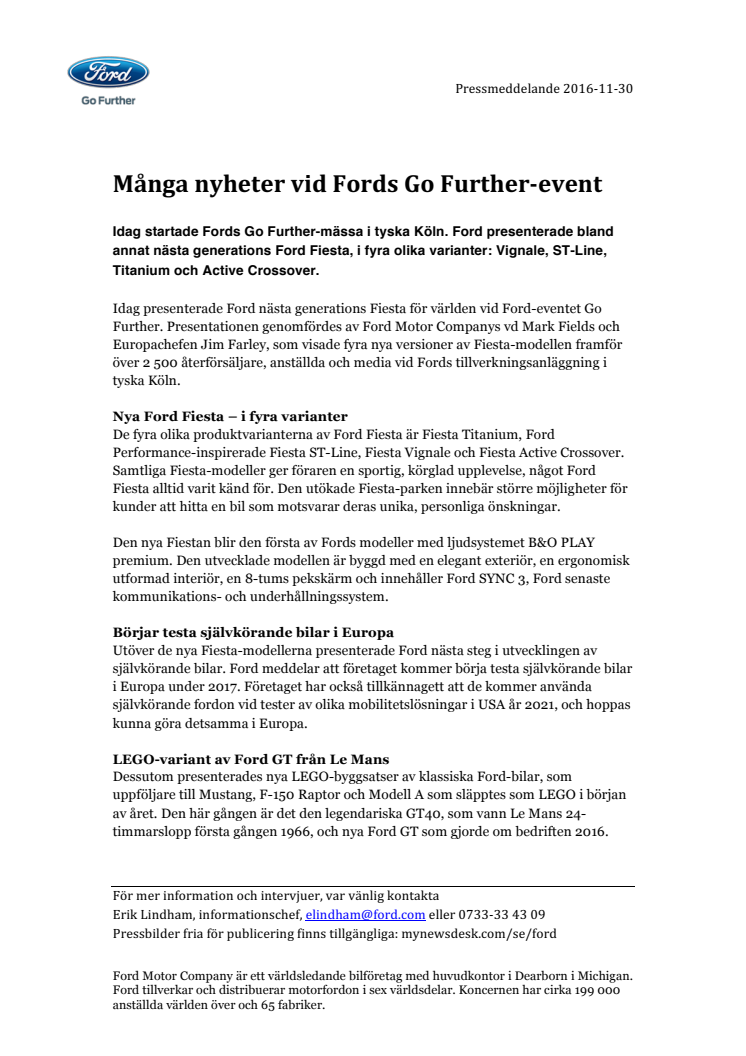 Ford
Go Further

Pressmeddelande 2016-11-30

Många nyheter vid Fords Go Further-event

Idag startade Fords Go Further-mässa i tyska Köln. Ford presenterade bland annat nästa generations Ford Fiesta, i fyra olika varianter: Vignale, ST-Line, Titanium och Active Crossover.

Idag presenterade Ford nästa generations Fiesta för världen vid Ford-eventet Go Further. Presentationen genomfördes av Ford Motor Companys vd Mark Fields och Europachefen Jim Farley, som visade fyra nya versioner av Fiesta-modellen framför över 2 500 återförsäljare, anställda och media vid Fords tillverkningsanläggning i tyska Köln.

Nya Ford Fiesta – i fyra varianter
De fyra olika produktvarianterna av Ford Fiesta är Fiesta Titanium, Ford Performance-inspirerade Fiesta ST-Line, Fiesta Vignale och Fiesta Active Crossover. Samtliga Fiesta-modeller ger föraren en sportig, körglad upplevelse, något Ford Fiesta alltid varit känd för. Den utökade Fiesta-parken innebär större möjligheter för kunder att hitta en bil som motsvarar deras unika, personliga önskningar.

Den nya Fiestan blir den första av Fords modeller med ljudsystemet B&O PLAY premium. Den utvecklade modellen är byggd med en elegant exteriör, en ergonomisk utformad interiör, en 8-tums pekskärm och innehåller Ford SYNC 3, Ford senaste kommunikations- och underhållningssystem.

Börjar testa självkörande bilar i Europa
Utöver de nya Fiesta-modellerna presenterade Ford nästa steg i utvecklingen av självkörande bilar. Ford meddelar att företaget kommer börja testa självkörande bilar i Europa under 2017. Företaget har också tillkännagett att de kommer använda självkörande fordon vid tester av olika mobilitetslösningar i USA år 2021, och hoppas kunna göra detsamma i Europa.

LEGO-variant av Ford GT från Le Mans
Dessutom presenterades nya LEGO-byggsatser av klassiska Ford-bilar, som uppföljare till Mustang, F-150 Raptor och Modell A som släpptes som LEGO i början av året. Den här gången är det den legendariska GT40, som vann Le Mans 24-timmarslopp första gången 1966, och nya Ford GT som gjorde om bedriften 2016.

För mer information och intervjuer, var vänlig kontakta
Erik Lindham, informationschef, elindham@ford.com eller 0733-33 43 09
Pressbilder fria för publicering finns tillgängliga: mynewsdesk.com/se/ford

Ford Motor Company är ett världsledande bilföretag med huvudkontor i Dearborn i Michigan. Ford tillverkar och distribuerar motorfordon i sex världsdelar. Koncernen har cirka 199 000 anställda världen över och 65 fabriker.